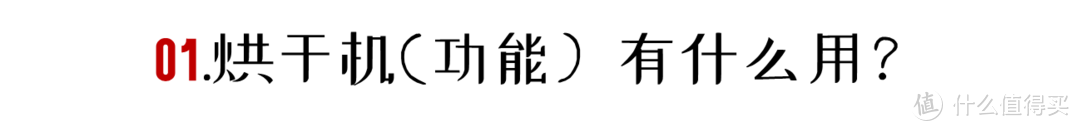 01.烘干机(功能) 有什么用?

值 什么值得买